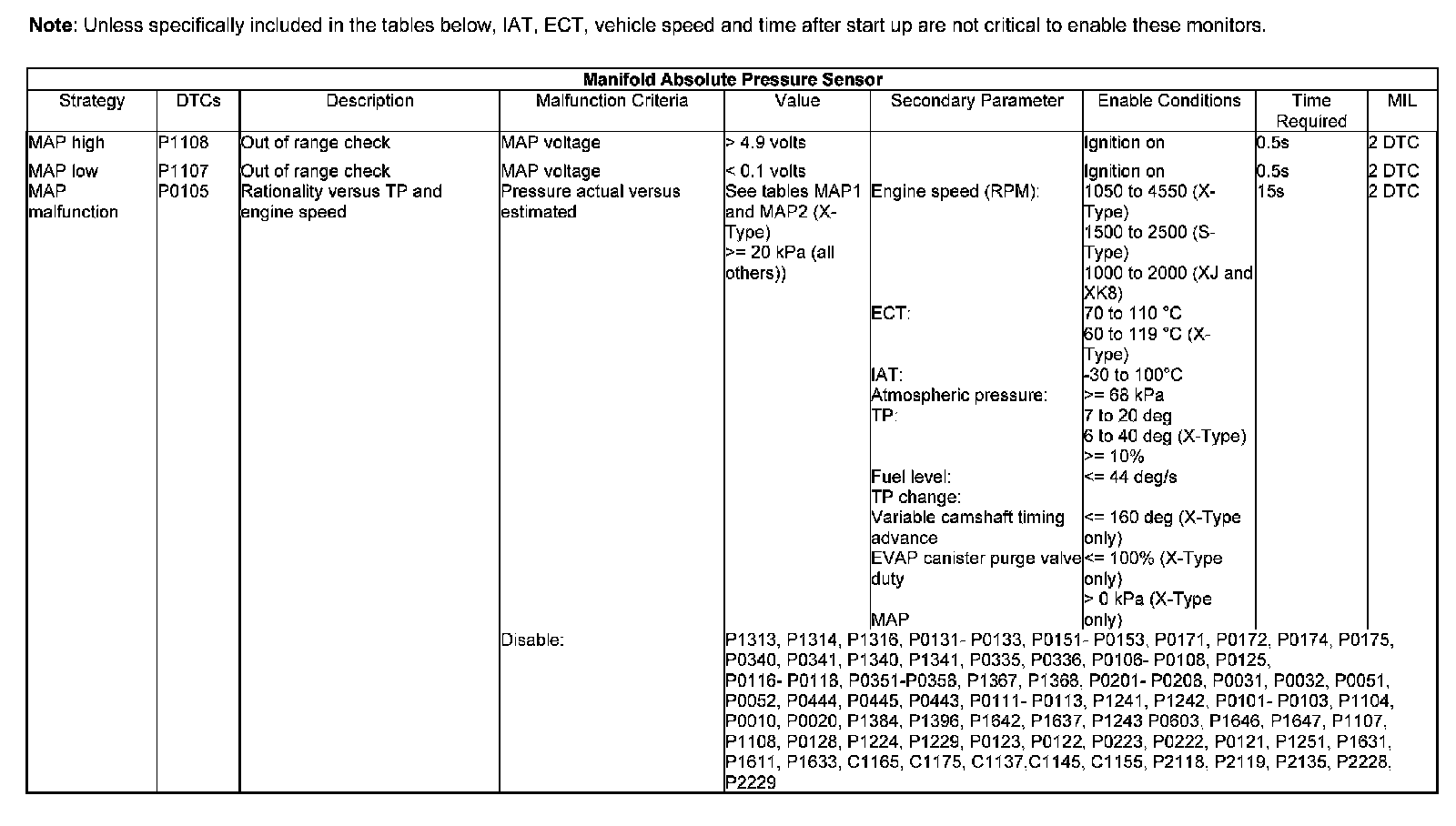 **Note**: Unless specifically included in the tables below, IAT, ECT, vehicle speed and time after start up are not critical to enable these monitors.

**Manifold Absolute Pressure Sensor**

| Strategy | DTCs | Description | Malfunction Criteria | Value | Secondary Parameter | Enable Conditions | Time Required | MIL |
|---|---|---|---|---|---|---|---|---|
| MAP high | P1108 | Out of range check | MAP voltage | > 4.9 volts | | Ignition on | 0.5s | 2 DTC |
| MAP low | P1107 | Out of range check | MAP voltage | < 0.1 volts | | Ignition on | 0.5s | 2 DTC |
| MAP malfunction | P0105 | Rationality versus TP and engine speed | Pressure actual versus estimated | See tables MAP1 and MAP2 (X-Type) >= 20 kPa (all others)) | Engine speed (RPM): | 1050 to 4550 (X-Type) 1500 to 2500 (S-Type) 1000 to 2000 (XJ and XK8) | 15s | 2 DTC |
| | | | | | ECT: | 70 to 110 °C 60 to 119 °C (X-Type) | | |
| | | | | | IAT: | -30 to 100°C | | |
| | | | | | Atmospheric pressure: | >= 68 kPa | | |
| | | | | | TP: | 7 to 20 deg 6 to 40 deg (X-Type) >= 10% | | |
| | | | | | Fuel level: | <= 44 deg/s | | |
| | | | | | TP change: | | | |
| | | | | | Variable camshaft timing advance | <= 160 deg (X-Type only) | | |
| | | | | | EVAP canister purge valve duty | <= 100% (X-Type only) | | |
| | | | | | MAP | > 0 kPa (X-Type only) | | |
| | | | Disable: | P1313, P1314, P1316, P0131- P0133, P0151- P0153, P0171, P0172, P0174, P0175, P0340, P0341, P1340, P1341, P0335, P0336, P0106- P0108, P0125, P0116- P0118, P0351-P0358, P1367, P1368, P0201- P0208, P0031, P0032, P0051, P0052, P0444, P0445, P0443, P0111- P0113, P1241, P1242, P0101- P0103, P1104, P0010, P0020, P1384, P1396, P1642, P1637, P1243 P0603, P1646, P1647, P1107, P1108, P0128, P1224, P1229, P0123, P0122, P0223, P0222, P0121, P1251, P1631, P1611, P1633, C1165, C1175, C1137,C1145, C1155, P2118, P2119, P2135, P2228, P2229 | | | | |